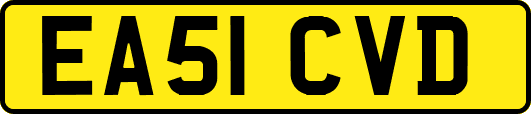 EA51 CVD